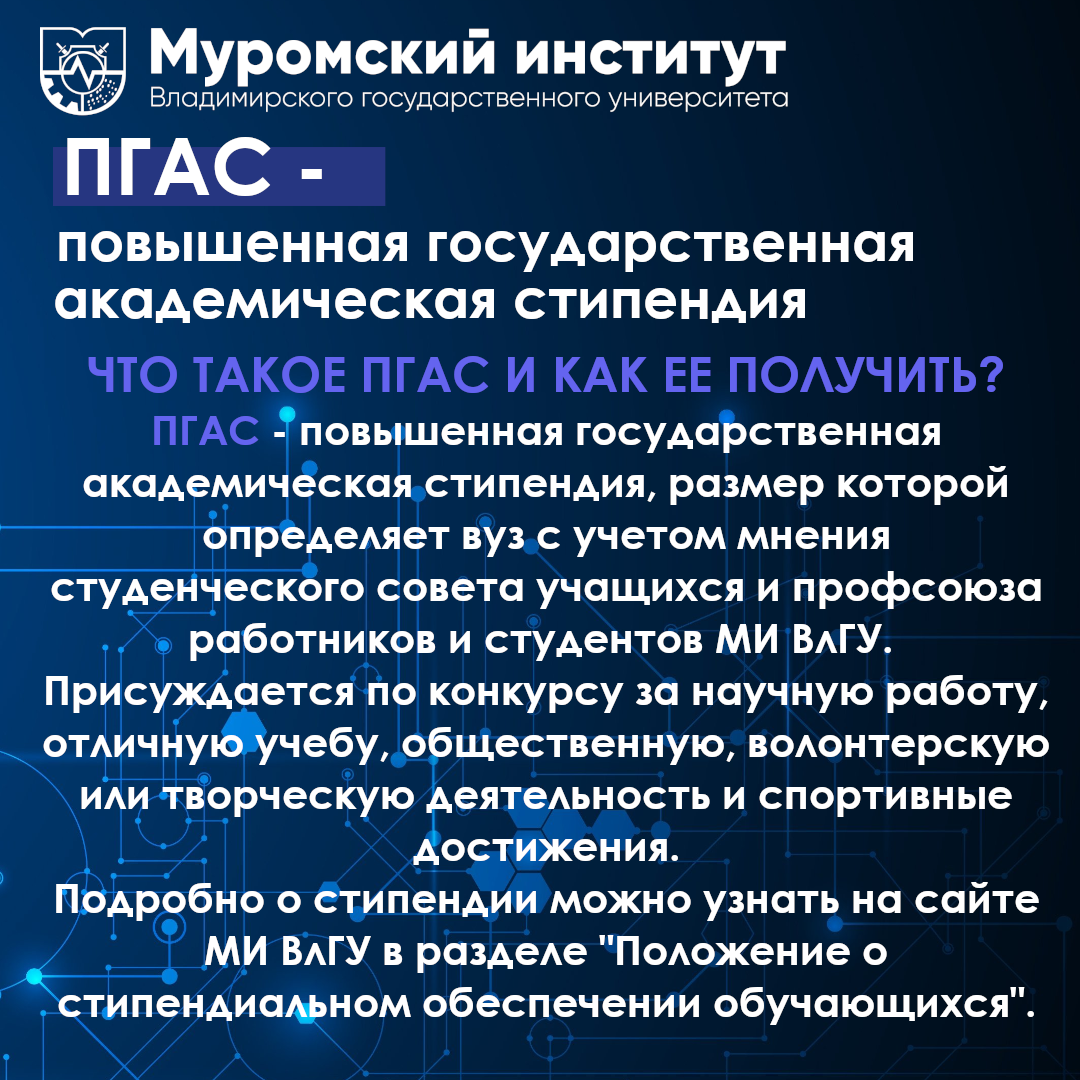 Муромский институт
Владимирского государственного университета

ПГАС -

повышенная государственная академическая стипендия

ЧТО ТАКОЕ ПГАС И КАК ЕЕ ПОЛУЧИТЬ?

ПГАС - повышенная государственная академическая стипендия, размер которой определяет вуз с учетом мнения студенческого совета учащихся и профсоюза работников и студентов МИ ВлГУ.

Присуждается по конкурсу за научную работу, отличную учебу, общественную, волонтерскую или творческую деятельность и спортивные достижения.

Подробно о стипендии можно узнать на сайте МИ ВлГУ в разделе "Положение о стипендиальном обеспечении обучающихся".